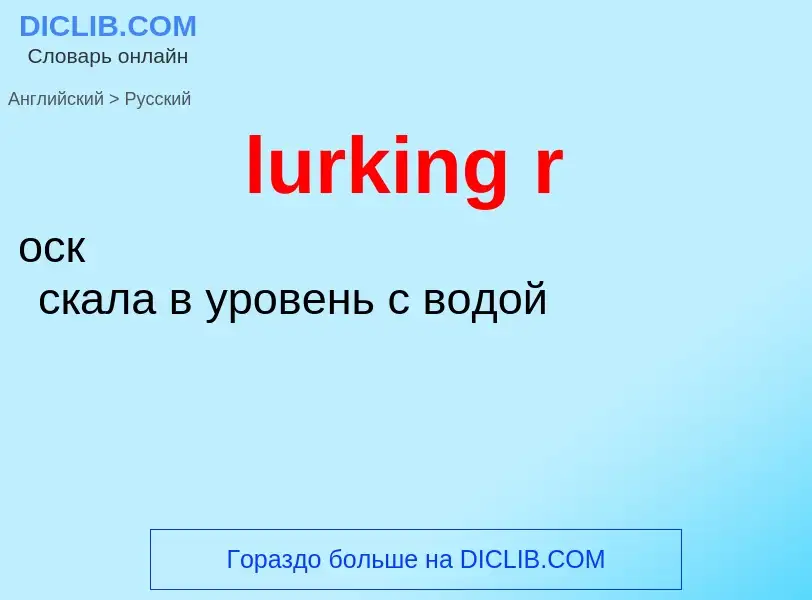 DICLIB.COM
Словарь онлайн

Английский > Русский

lurking r

ock

скала в уровень с водой

Гораздо больше на DICLIB.COM